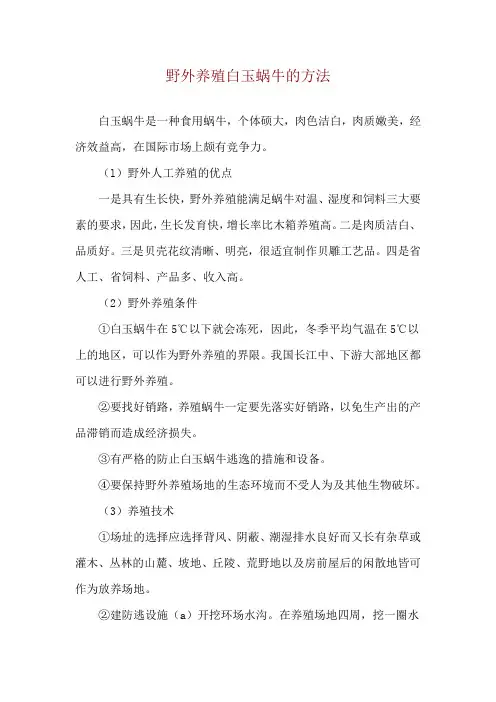 野外养殖白玉蜗牛的方法

白玉蜗牛是一种食用蜗牛，个体硕大，肉色洁白，肉质嫩美，经济效益高，在国际市场上颇有竞争力。

（1）野外人工养殖的优点

一是具有生长快，野外养殖能满足蜗牛对温、湿度和饲料三大要素的要求，因此，生长发育快，增长率比木箱养殖高。二是肉质洁白、品质好。三是贝壳花纹清晰、明亮，很适宜制作贝雕工艺品。四是省人工、省饲料、产品多、收入高。

（2）野外养殖条件

①白玉蜗牛在5℃以下就会冻死，因此，冬季平均气温在5℃以上的地区，可以作为野外养殖的界限。我国长江中、下游大部地区都可以进行野外养殖。

②要找好销路，养殖蜗牛一定要先落实好销路，以免生产出的产品滞销而造成经济损失。

③有严格的防止白玉蜗牛逃逸的措施和设备。

④要保持野外养殖场地的生态环境而不受人为及其他生物破坏。

（3）养殖技术

①场址的选择应选择背风、阴蔽、潮湿排水良好而又长有杂草或灌木、丛林的山麓、坡地、丘陵、荒野地以及房前屋后的闲散地皆可作为放养场地。

②建防逃设施（a）开挖环场水沟。在养殖场地四周，挖一圈水